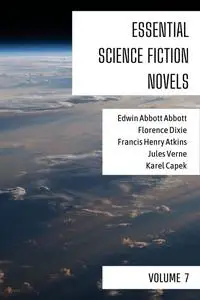 ESSENTIAL SCIENCE FICTION NOVELS

Edwin Abbott Abbott
Florence Dixie
Francis Henry Atkins
Jules Verne
Karel Capek

VOLUME 7